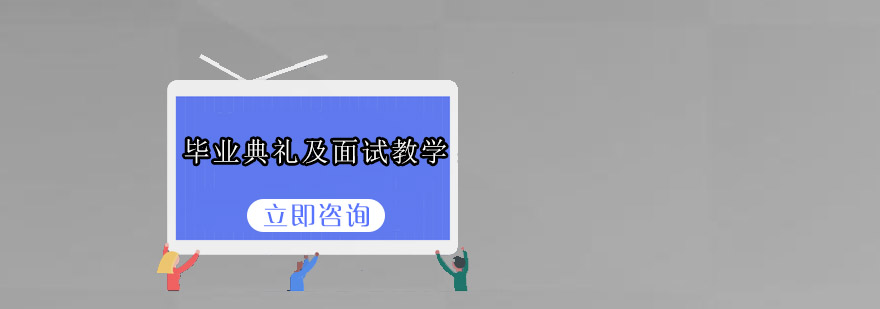 毕业典礼及面试教学

立即咨询